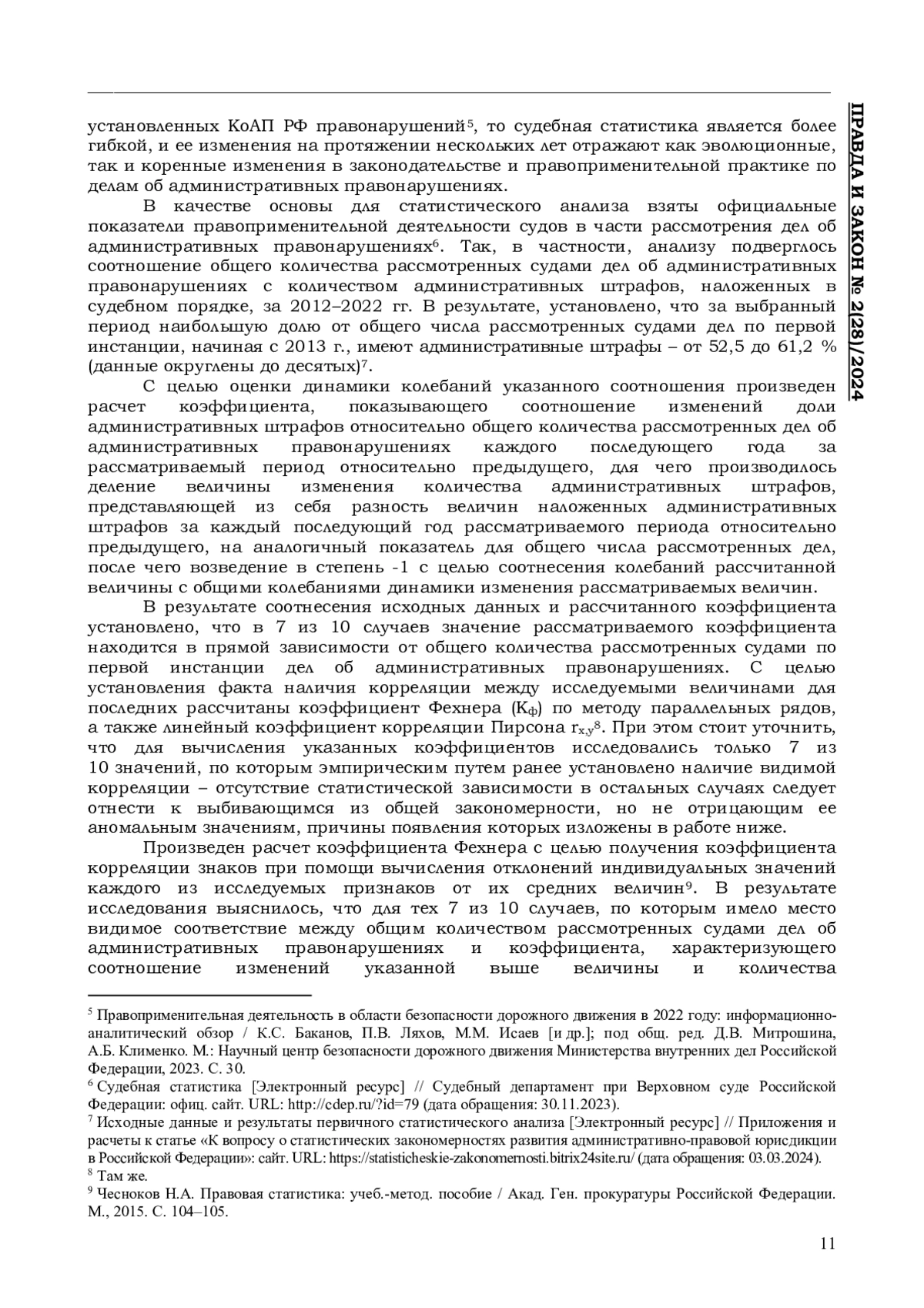 ПРАВДА И ЗАКОН № 2(28)/2024

установленных КоАП РФ правонарушений$^5$, то судебная статистика является более гибкой, и ее изменения на протяжении нескольких лет отражают как эволюционные, так и коренные изменения в законодательстве и правоприменительной практике по делам об административных правонарушениях.

В качестве основы для статистического анализа взяты официальные показатели правоприменительной деятельности судов в части рассмотрения дел об административных правонарушениях$^6$. Так, в частности, анализу подверглось соотношение общего количества рассмотренных судами дел об административных правонарушениях с количеством административных штрафов, наложенных в судебном порядке, за 2012–2022 гг. В результате, установлено, что за выбранный период наибольшую долю от общего числа рассмотренных судами дел по первой инстанции, начиная с 2013 г., имеют административные штрафы – от 52,5 до 61,2 % (данные округлены до десятых)$^7$.

С целью оценки динамики колебаний указанного соотношения произведен расчет коэффициента, показывающего соотношение изменений доли административных штрафов относительно общего количества рассмотренных дел об административных правонарушениях каждого последующего года за рассматриваемый период относительно предыдущего, для чего производилось деление величины изменения количества административных штрафов, представляющей из себя разность величин наложенных административных штрафов за каждый последующий год рассматриваемого периода относительно предыдущего, на аналогичный показатель для общего числа рассмотренных дел, после чего возведение в степень -1 с целью соотнесения колебаний рассчитанной величины с общими колебаниями динамики изменения рассматриваемых величин.

В результате соотнесения исходных данных и рассчитанного коэффициента установлено, что в 7 из 10 случаев значение рассматриваемого коэффициента находится в прямой зависимости от общего количества рассмотренных судами по первой инстанции дел об административных правонарушениях. С целью установления факта наличия корреляции между исследуемыми величинами для последних рассчитаны коэффициент Фехнера ($К_ф$) по методу параллельных рядов, а также линейный коэффициент корреляции Пирсона $r_{x,y}$$^8$. При этом стоит уточнить, что для вычисления указанных коэффициентов исследовались только 7 из 10 значений, по которым эмпирическим путем ранее установлено наличие видимой корреляции – отсутствие статистической зависимости в остальных случаях следует отнести к выбивающимся из общей закономерности, но не отрицающим ее аномальным значениям, причины появления которых изложены в работе ниже.

Произведен расчет коэффициента Фехнера с целью получения коэффициента корреляции знаков при помощи вычисления отклонений индивидуальных значений каждого из исследуемых признаков от их средних величин$^9$. В результате исследования выяснилось, что для тех 7 из 10 случаев, по которым имело место видимое соответствие между общим количеством рассмотренных судами дел об административных правонарушениях и коэффициента, характеризующего соотношение изменений указанной выше величины и количества

$^5$ Правоприменительная деятельность в области безопасности дорожного движения в 2022 году: информационно-аналитический обзор / К.С. Баканов, П.В. Ляхов, М.М. Исаев [и др.]; под общ. ред. Д.В. Митрошина, А.Б. Клименко. М.: Научный центр безопасности дорожного движения Министерства внутренних дел Российской Федерации, 2023. С. 30.
$^6$ Судебная статистика [Электронный ресурс] // Судебный департамент при Верховном суде Российской Федерации: офиц. сайт. URL: http://cdep.ru/?id=79 (дата обращения: 30.11.2023).
$^7$ Исходные данные и результаты первичного статистического анализа [Электронный ресурс] // Приложения и расчеты к статье «К вопросу о статистических закономерностях развития административно-правовой юрисдикции в Российской Федерации»: сайт. URL: https://statisticheskie-zakonomernosti.bitrix24site.ru/ (дата обращения: 03.03.2024).
$^8$ Там же.
$^9$ Чесноков Н.А. Правовая статистика: учеб.-метод. пособие / Акад. Ген. прокуратуры Российской Федерации. М., 2015. С. 104–105.

11